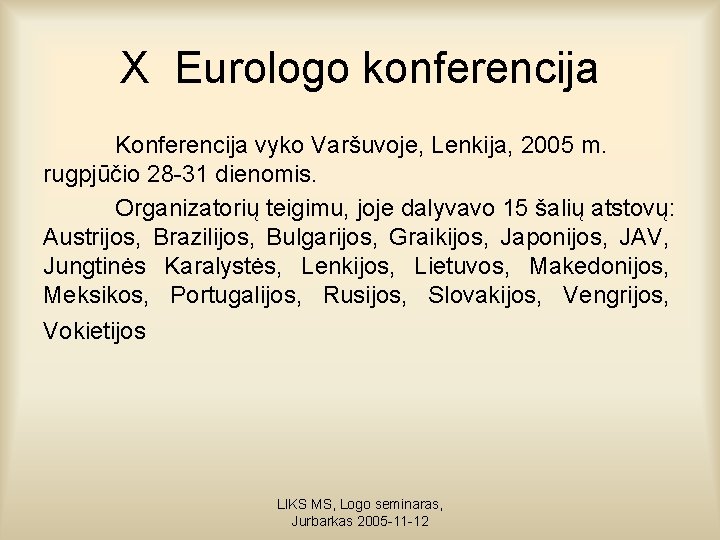 X Eurologo konferencija

Konferencija vyko Varšuvoje, Lenkija, 2005 m. rugpjūčio 28-31 dienomis.

Organizatorių teigimu, joje dalyvavo 15 šalių atstovų: Austrijos, Brazilijos, Bulgarijos, Graikijos, Japonijos, JAV, Jungtinės Karalystės, Lenkijos, Lietuvos, Makedonijos, Meksikos, Portugalijos, Rusijos, Slovakijos, Vengrijos, Vokietijos

LIKS MS, Logo seminaras, Jurbarkas 2005-11-12